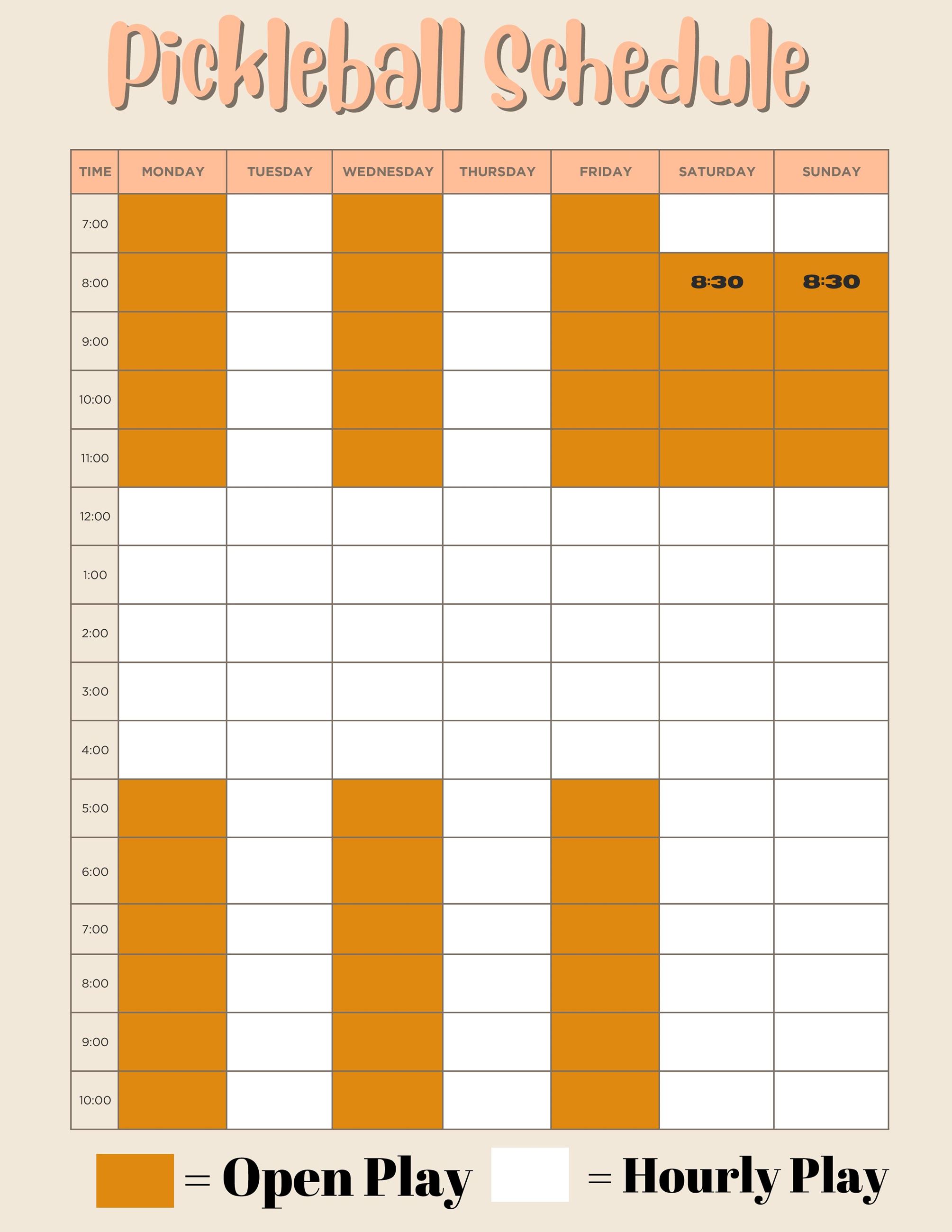 Pickleball Schedule

| TIME | MONDAY | TUESDAY | WEDNESDAY | THURSDAY | FRIDAY | SATURDAY | SUNDAY |
|---|---|---|---|---|---|---|---|
| 7:00 | | | | | | | |
| 8:00 | | | | | | 8:30 | 8:30 |
| 9:00 | | | | | | | |
| 10:00 | | | | | | | |
| 11:00 | | | | | | | |
| 12:00 | | | | | | | |
| 1:00 | | | | | | | |
| 2:00 | | | | | | | |
| 3:00 | | | | | | | |
| 4:00 | | | | | | | |
| 5:00 | | | | | | | |
| 6:00 | | | | | | | |
| 7:00 | | | | | | | |
| 8:00 | | | | | | | |
| 9:00 | | | | | | | |
| 10:00 | | | | | | | |

= Open Play = Hourly Play